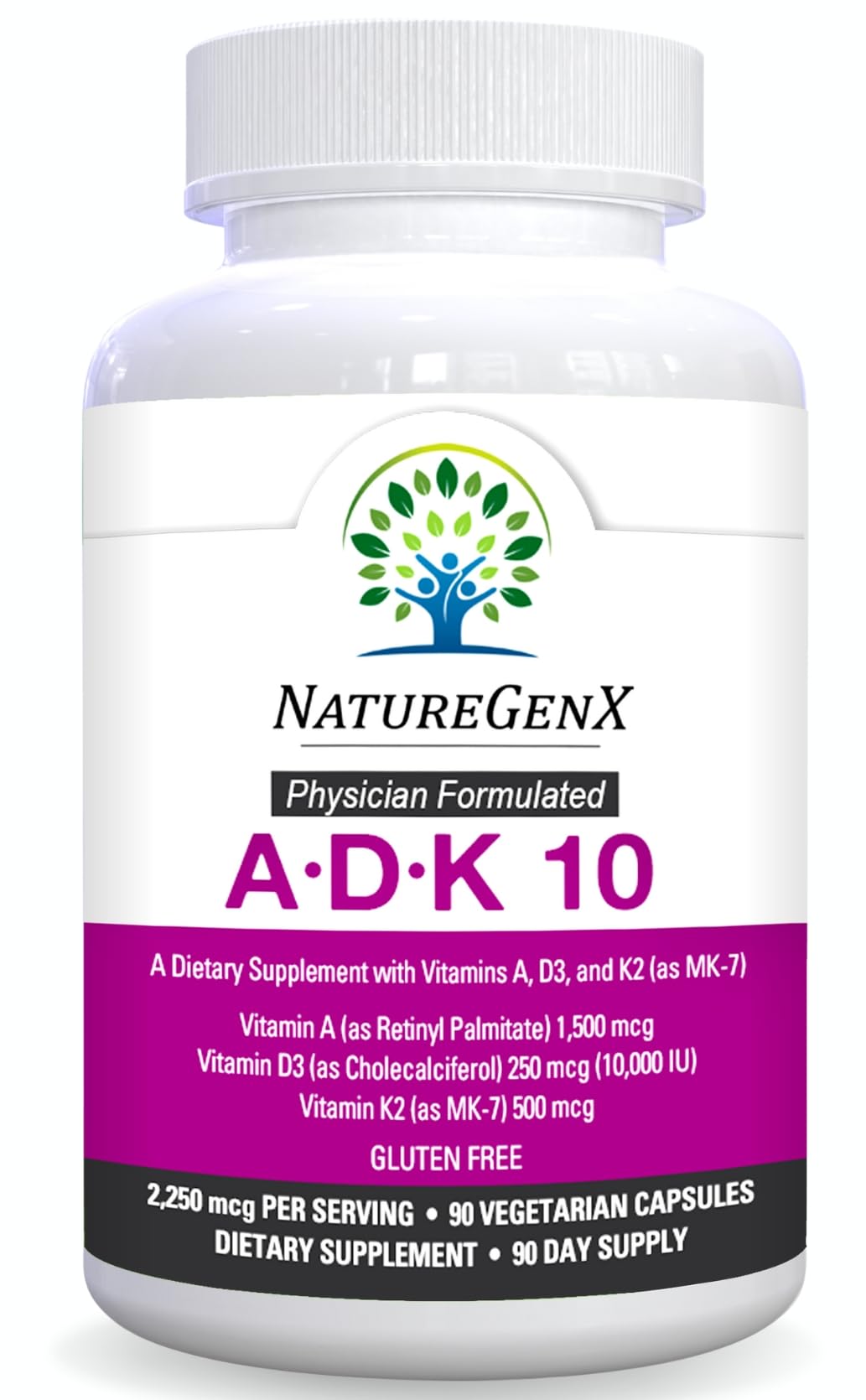 NATUREGENX

Physician Formulated

A·D·K 10

A Dietary Supplement with Vitamins A, D3, and K2 (as MK-7)

Vitamin A (as Retinyl Palmitate) 1,500 mcg
Vitamin D3 (as Cholecalciferol) 250 mcg (10,000 IU)
Vitamin K2 (as MK-7) 500 mcg

GLUTEN FREE

2,250 mcg PER SERVING • 90 VEGETARIAN CAPSULES
DIETARY SUPPLEMENT • 90 DAY SUPPLY